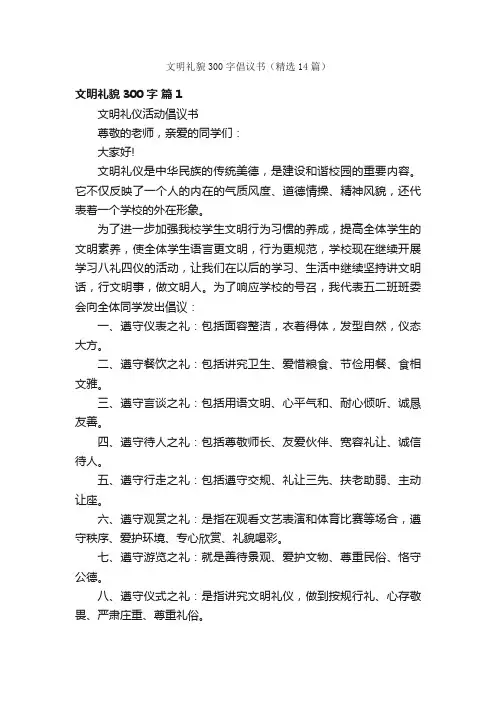 文明礼貌300字倡议书（精选14篇）

文明礼貌 300 字 篇 1

文明礼仪活动倡议书

尊敬的老师，亲爱的同学们：

大家好!

文明礼仪是中华民族的传统美德，是建设和谐校园的重要内容。它不仅反映了一个人的内在的气质风度、道德情操、精神风貌，还代表着一个学校的外在形象。

为了进一步加强我校学生文明行为习惯的养成，提高全体学生的文明素养，使全体学生语言更文明，行为更规范，学校现在继续开展学习八礼四仪的活动，让我们在以后的学习、生活中继续坚持讲文明话，行文明事，做文明人。为了响应学校的号召，我代表五二班班委会向全体同学发出倡议：

一、遵守仪表之礼：包括面容整洁，衣着得体，发型自然，仪态大方。

二、遵守餐饮之礼：包括讲究卫生、爱惜粮食、节俭用餐、食相文雅。

三、遵守言谈之礼：包括用语文明、心平气和、耐心倾听、诚恳友善。

四、遵守待人之礼：包括尊敬师长、友爱伙伴、宽容礼让、诚信待人。

五、遵守行走之礼：包括遵守交规、礼让三先、扶老助弱、主动让座。

六、遵守观赏之礼：是指在观看文艺表演和体育比赛等场合，遵守秩序、爱护环境、专心欣赏、礼貌喝彩。

七、遵守游览之礼：就是善待景观、爱护文物、尊重民俗、恪守公德。

八、遵守仪式之礼：是指讲究文明礼仪，做到按规行礼、心存敬畏、严肃庄重、尊重礼俗。